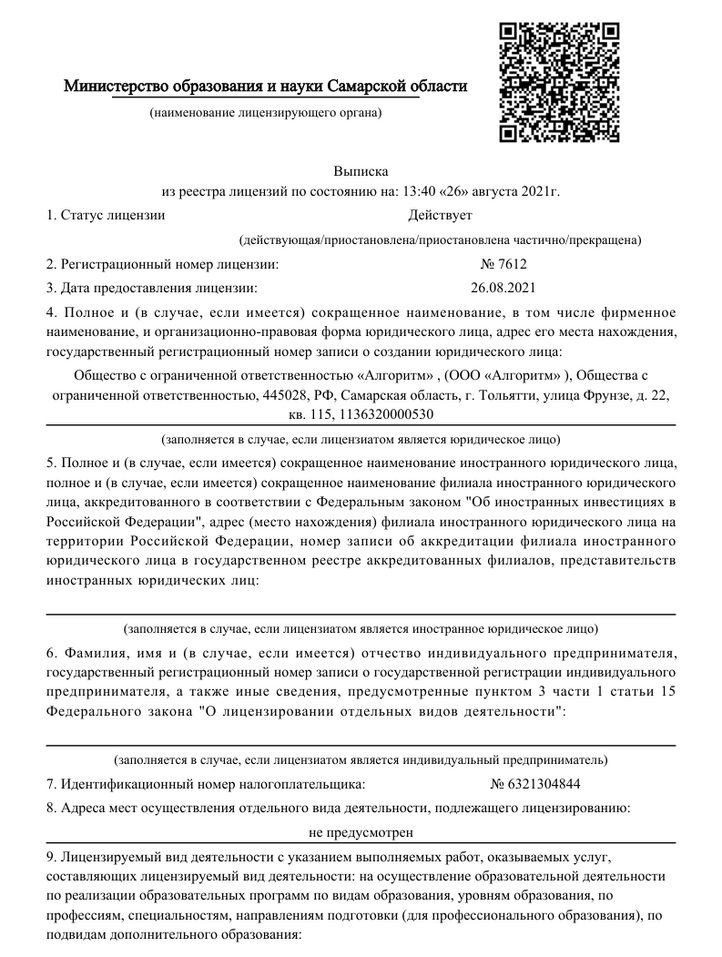 Министерство образования и науки Самарской области

(наименование лицензирующего органа)

Выписка
из реестра лицензий по состоянию на: 13:40 «26» августа 2021г.

1. Статус лицензии Действует

(действующая/приостановлена/приостановлена частично/прекращена)

2. Регистрационный номер лицензии: № 7612

3. Дата предоставления лицензии: 26.08.2021

4. Полное и (в случае, если имеется) сокращенное наименование, в том числе фирменное наименование, и организационно-правовая форма юридического лица, адрес его места нахождения, государственный регистрационный номер записи о создании юридического лица:

Общество с ограниченной ответственностью «Алгоритм» , (ООО «Алгоритм» ), Общества с ограниченной ответственностью, 445028, РФ, Самарская область, г. Тольятти, улица Фрунзе, д. 22, кв. 115, 1136320000530

(заполняется в случае, если лицензиатом является юридическое лицо)

5. Полное и (в случае, если имеется) сокращенное наименование иностранного юридического лица, полное и (в случае, если имеется) сокращенное наименование филиала иностранного юридического лица, аккредитованного в соответствии с Федеральным законом "Об иностранных инвестициях в Российской Федерации", адрес (место нахождения) филиала иностранного юридического лица на территории Российской Федерации, номер записи об аккредитации филиала иностранного юридического лица в государственном реестре аккредитованных филиалов, представительств иностранных юридических лиц:

(заполняется в случае, если лицензиатом является иностранное юридическое лицо)

6. Фамилия, имя и (в случае, если имеется) отчество индивидуального предпринимателя, государственный регистрационный номер записи о государственной регистрации индивидуального предпринимателя, а также иные сведения, предусмотренные пунктом 3 части 1 статьи 15 Федерального закона "О лицензировании отдельных видов деятельности":

(заполняется в случае, если лицензиатом является индивидуальный предприниматель)

7. Идентификационный номер налогоплательщика: № 6321304844

8. Адреса мест осуществления отдельного вида деятельности, подлежащего лицензированию:

не предусмотрен

9. Лицензируемый вид деятельности с указанием выполняемых работ, оказываемых услуг, составляющих лицензируемый вид деятельности: на осуществление образовательной деятельности по реализации образовательных программ по видам образования, уровням образования, по профессиям, специальностям, направлениям подготовки (для профессионального образования), по подвидам дополнительного образования: